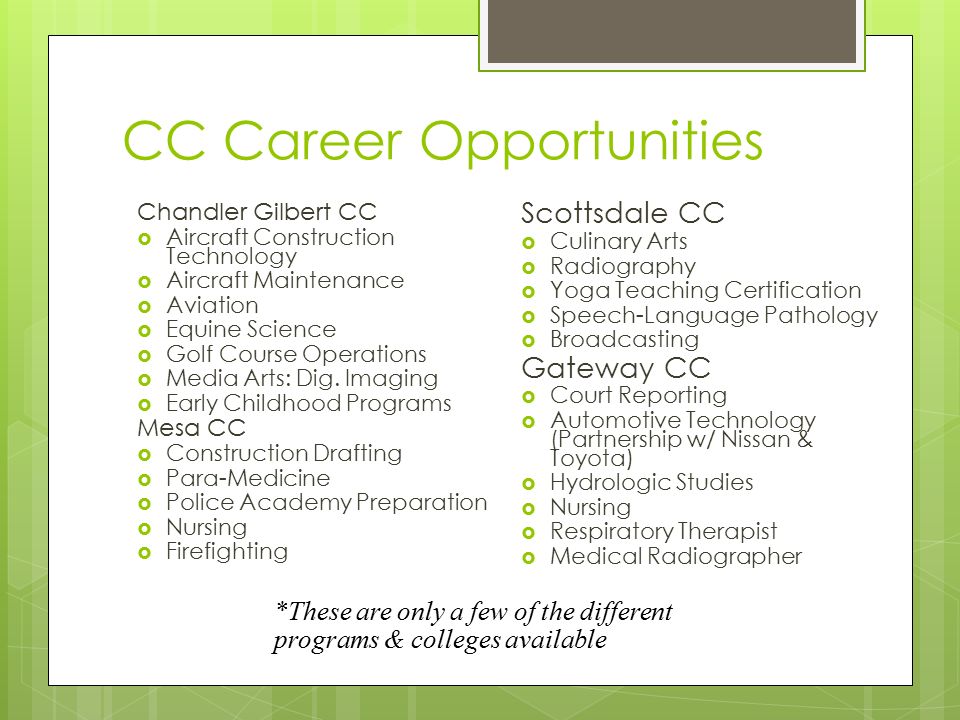 CC Career Opportunities

Chandler Gilbert CC
- Aircraft Construction Technology
- Aircraft Maintenance
- Aviation
- Equine Science
- Golf Course Operations
- Media Arts: Dig. Imaging
- Early Childhood Programs

Mesa CC
- Construction Drafting
- Para-Medicine
- Police Academy Preparation
- Nursing
- Firefighting

Scottsdale CC
- Culinary Arts
- Radiography
- Yoga Teaching Certification
- Speech-Language Pathology
- Broadcasting

Gateway CC
- Court Reporting
- Automotive Technology (Partnership w/ Nissan & Toyota)
- Hydrologic Studies
- Nursing
- Respiratory Therapist
- Medical Radiographer

*These are only a few of the different programs & colleges available